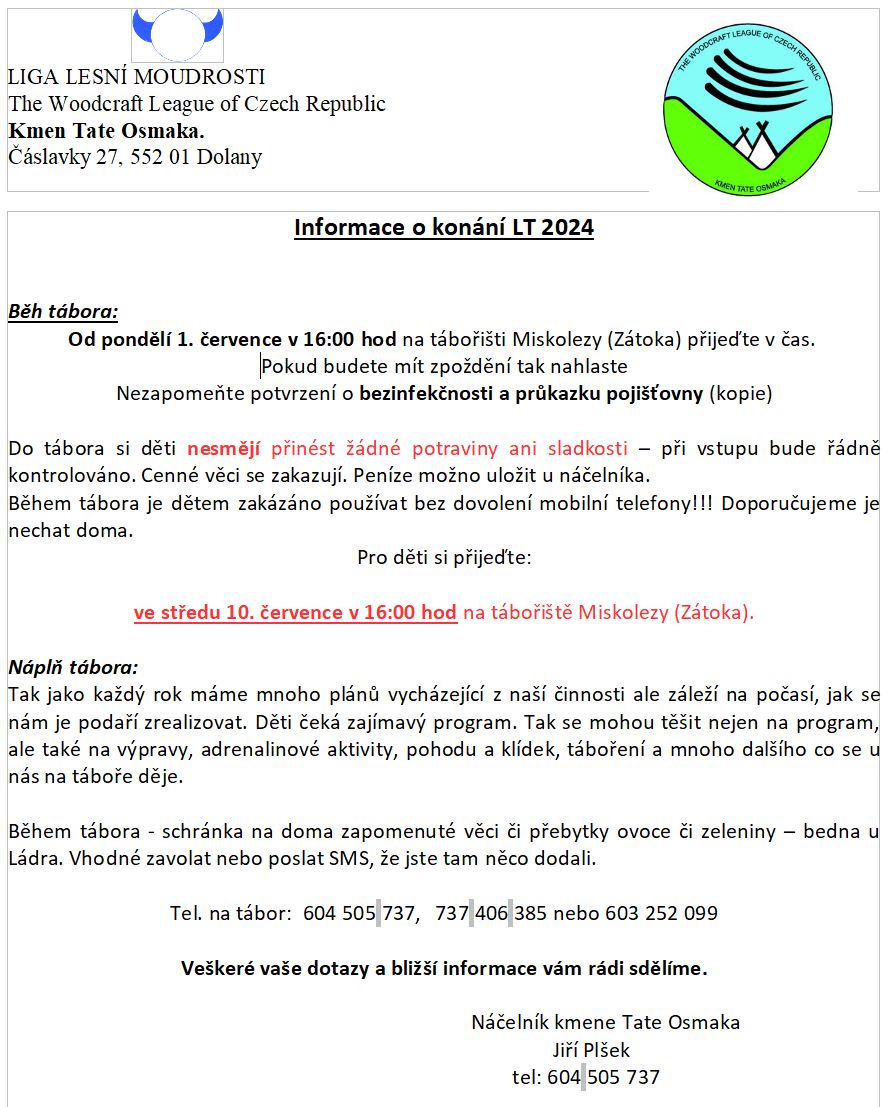 LIGA LESNÍ MOUDROSTI
The Woodcraft League of Czech Republic
Kmen Tate Osmaka.
Čáslavky 27, 552 01 Dolany

THE WOODCRAFT LEAGUE OF CZECH REPUBLIC
KMEN TATE OSMAKA

Informace o konání LT 2024

Běh tábora:
Od pondělí 1. července v 16:00 hod na tábořišti Miskolezy (Zátoka) přijeďte v čas.
Pokud budete mít zpoždění tak nahlaste
Nezapomeňte potvrzení o bezinfekčnosti a průkazku pojišťovny (kopie)

Do tábora si děti nesmějí přinést žádné potraviny ani sladkosti – při vstupu bude řádně kontrolováno. Cenné věci se zakazují. Peníze možno uložit u náčelníka.
Během tábora je dětem zakázáno používat bez dovolení mobilní telefony!!! Doporučujeme je nechat doma.
Pro děti si přijeďte:

ve středu 10. července v 16:00 hod na tábořiště Miskolezy (Zátoka).

Náplň tábora:
Tak jako každý rok máme mnoho plánů vycházející z naší činnosti ale záleží na počasí, jak se nám je podaří zrealizovat. Děti čeká zajímavý program. Tak se mohou těšit nejen na program, ale také na výpravy, adrenalinové aktivity, pohodu a klídek, táboření a mnoho dalšího co se u nás na táboře děje.

Během tábora - schránka na doma zapomenuté věci či přebytky ovoce či zeleniny – bedna u Ládra. Vhodné zavolat nebo poslat SMS, že jste tam něco dodali.

Tel. na tábor: 604 505 737, 737 406 385 nebo 603 252 099

Veškeré vaše dotazy a bližší informace vám rádi sdělíme.

Náčelník kmene Tate Osmaka
Jiří Plšek
tel: 604 505 737